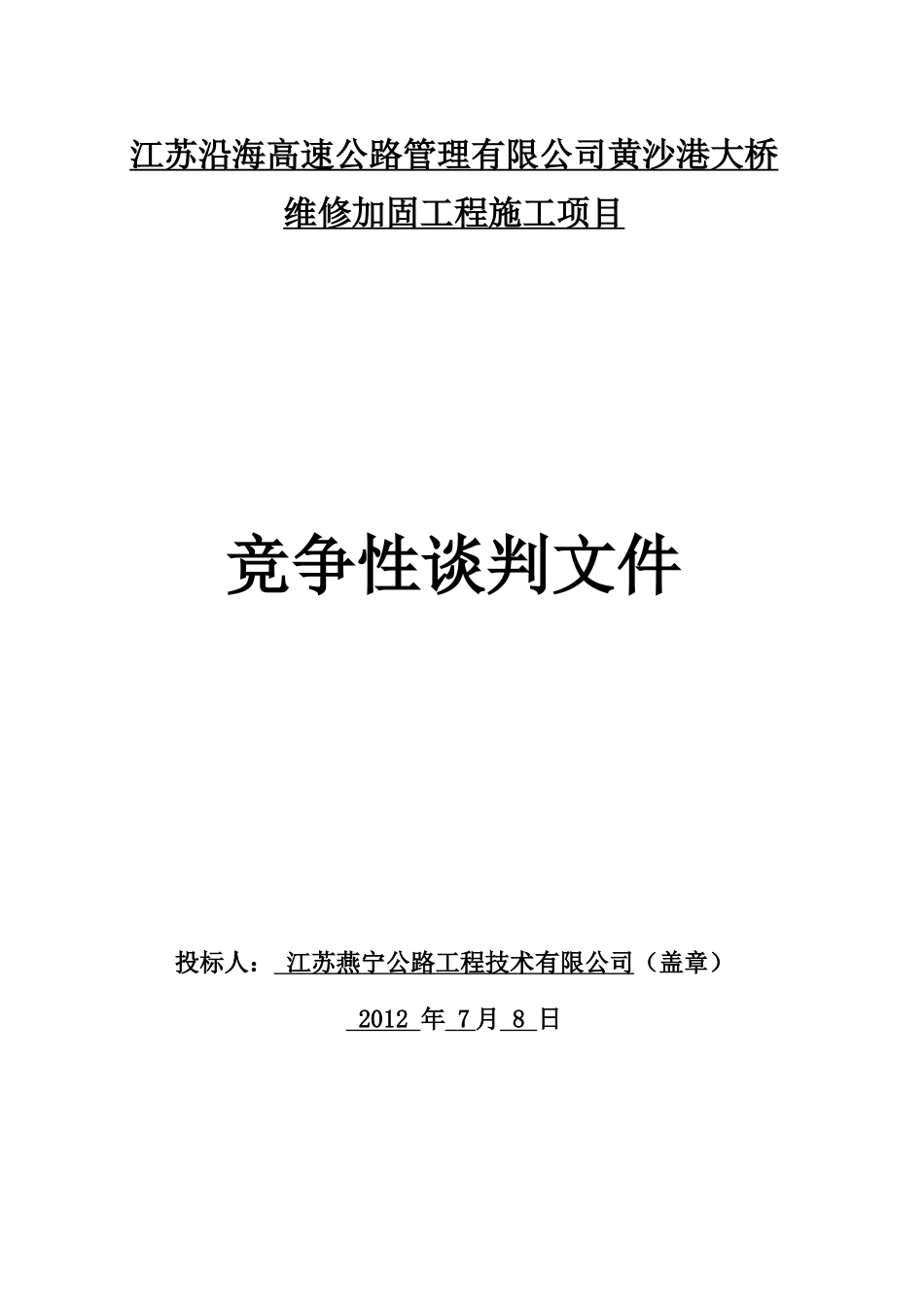 江苏沿海高速公路管理有限公司黄沙港大桥维修加固工程施工项目

竞争性谈判文件

投标人： 江苏燕宁公路工程技术有限公司（盖章）

2012 年 7月 8 日